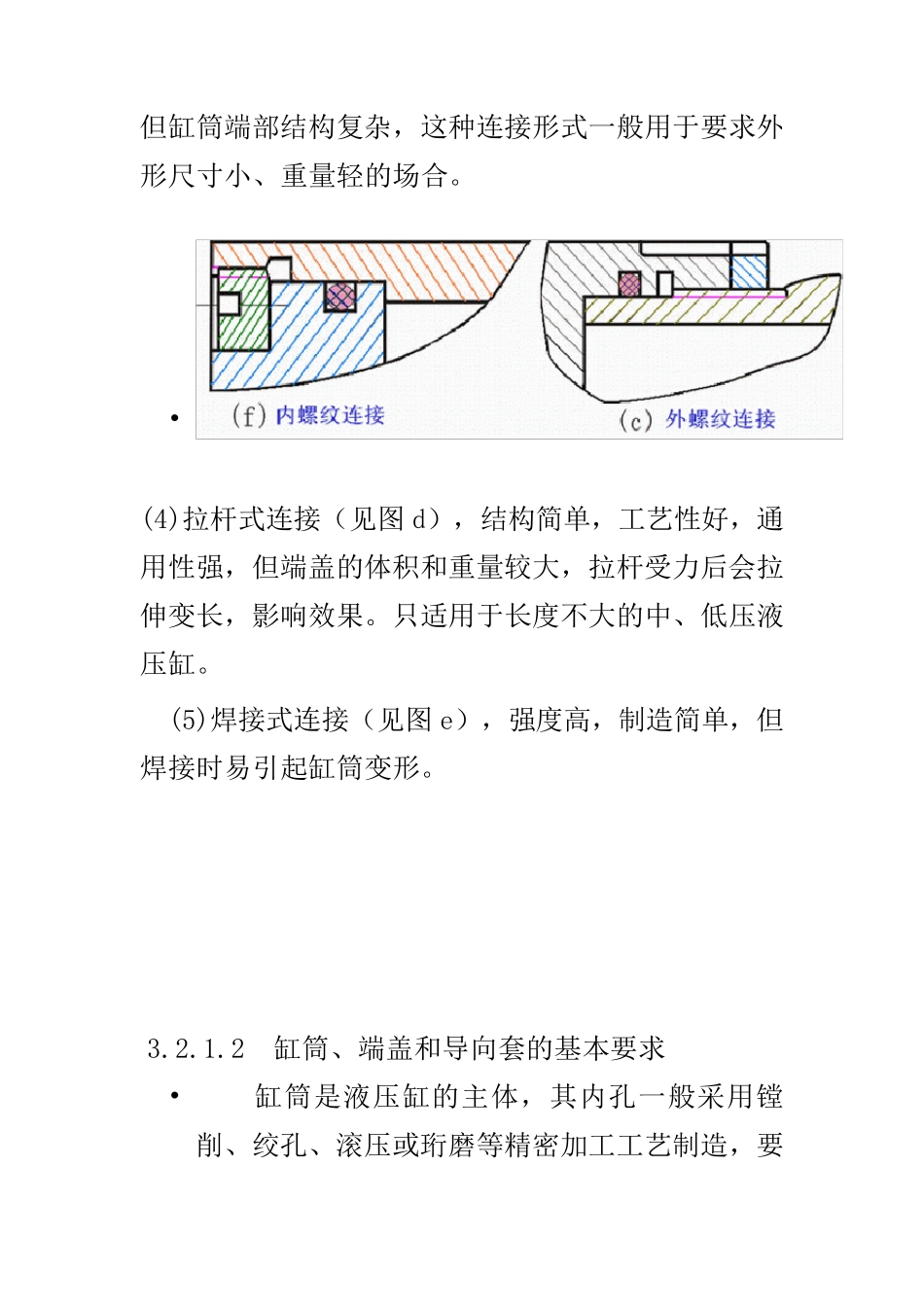 但缸筒端部结构复杂，这种连接形式一般用于要求外形尺寸小、重量轻的场合。

•

(f) 内螺纹连接

(c) 外螺纹连接

(4)拉杆式连接（见图 d），结构简单，工艺性好，通用性强，但端盖的体积和重量较大，拉杆受力后会拉伸变长，影响效果。只适用于长度不大的中、低压液压缸。

(5)焊接式连接（见图 e），强度高，制造简单，但焊接时易引起缸筒变形。

3.2.1.2 缸筒、端盖和导向套的基本要求

• 缸筒是液压缸的主体，其内孔一般采用镗削、绞孔、滚压或珩磨等精密加工工艺制造，要